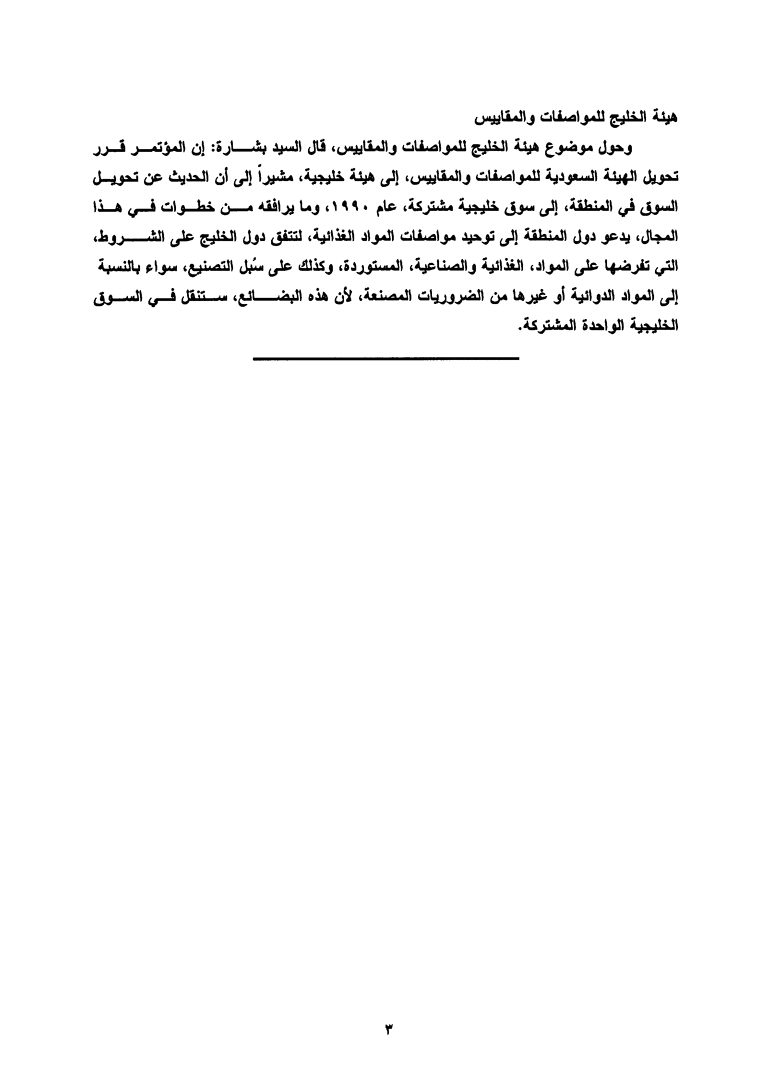 هيئة الخليج للمواصفات والمقاييس

وحول موضوع هيئة الخليج للمواصفات والمقاييس، قال السيد بشارة: إن المؤتمر قرر تحويل الهيئة السعودية للمواصفات والمقاييس، إلى هيئة خليجية، مشيراً إلى أن الحديث عن تحويل السوق في المنطقة، إلى سوق خليجية مشتركة، عام ١٩٩٠، وما يرافقه من خطوات في هذا المجال، يدعو دول المنطقة إلى توحيد مواصفات المواد الغذائية، لتتفق دول الخليج على الشروط، التي تفرضها على المواد، الغذائية والصناعية، المستوردة، وكذلك على سُبل التصنيع، سواء بالنسبة إلى المواد الدوائية أو غيرها من الضروريات المصنعة، لأن هذه البضائع، ستنقل في السوق الخليجية الواحدة المشتركة.

٣